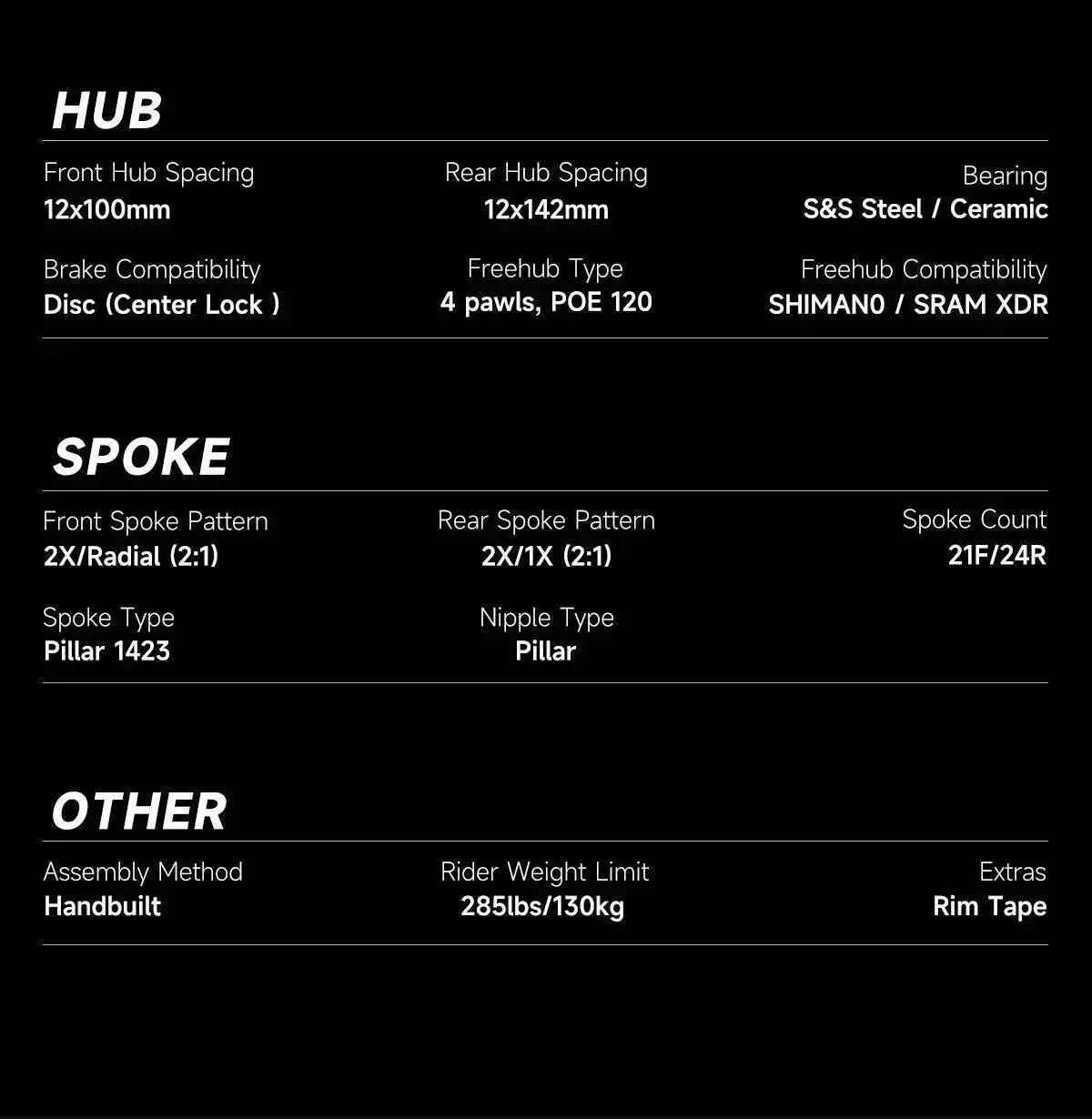 HUB

Front Hub Spacing
12x100mm

Rear Hub Spacing
12x142mm

Bearing
S&S Steel / Ceramic

Brake Compatibility
Disc (Center Lock )

Freehub Type
4 pawls, POE 120

Freehub Compatibility
SHIMAN0 / SRAM XDR

SPOKE

Front Spoke Pattern
2X/Radial (2:1)

Rear Spoke Pattern
2X/1X (2:1)

Spoke Count
21F/24R

Spoke Type
Pillar 1423

Nipple Type
Pillar

OTHER

Assembly Method
Handbuilt

Rider Weight Limit
285lbs/130kg

Extras
Rim Tape